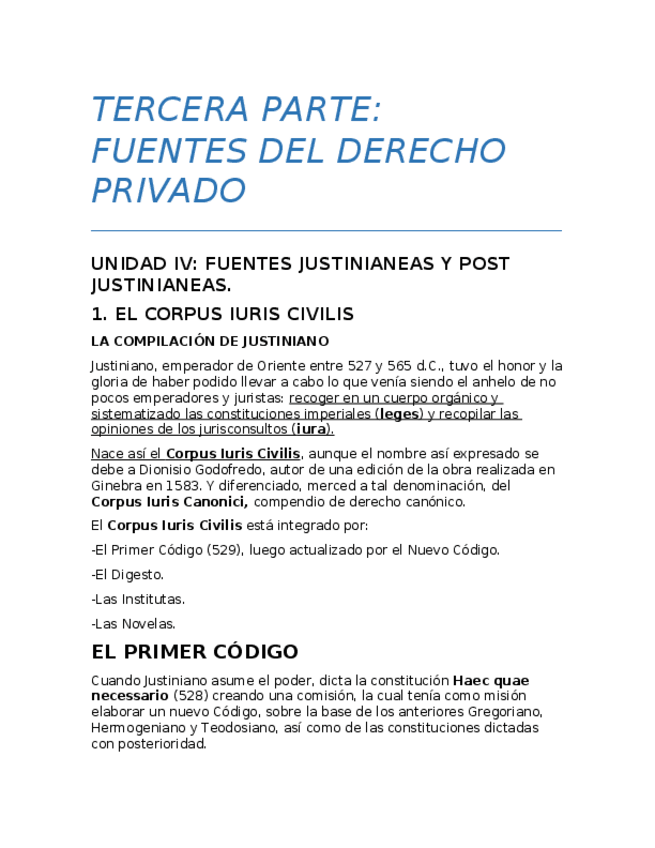 TERCERA PARTE:
FUENTES DEL DERECHO PRIVADO

UNIDAD IV: FUENTES JUSTINIANEAS Y POST JUSTINIANEAS.

1. EL CORPUS IURIS CIVILIS

LA COMPILACIÓN DE JUSTINIANO

Justiniano, emperador de Oriente entre 527 y 565 d.C., tuvo el honor y la gloria de haber podido llevar a cabo lo que venía siendo el anhelo de no pocos emperadores y juristas: recoger en un cuerpo orgánico y sistematizado las constituciones imperiales (leges) y recopilar las opiniones de los jurisconsultos (iura).

Nace así el Corpus Iuris Civilis, aunque el nombre así expresado se debe a Dionisio Godofredo, autor de una edición de la obra realizada en Ginebra en 1583. Y diferenciado, merced a tal denominación, del Corpus Iuris Canonici, compendio de derecho canónico.

El Corpus Iuris Civilis está integrado por:

-El Primer Código (529), luego actualizado por el Nuevo Código.

-El Digesto.

-Las Institutas.

-Las Novelas.

EL PRIMER CÓDIGO

Cuando Justiniano asume el poder, dicta la constitución Haec quae necessario (528) creando una comisión, la cual tenía como misión elaborar un nuevo Código, sobre la base de los anteriores Gregoriano, Hermogeniano y Teodosiano, así como de las constituciones dictadas con posterioridad.